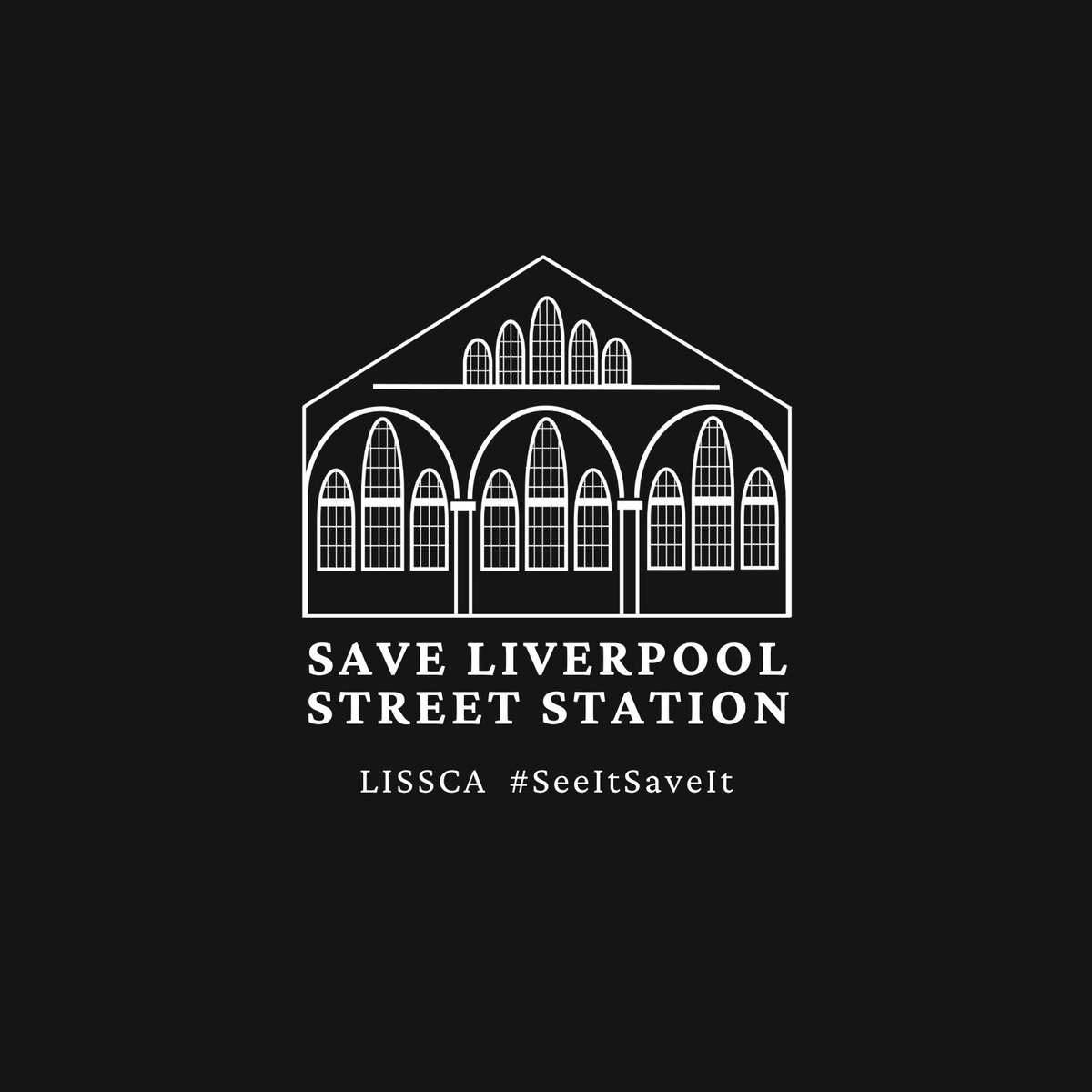 SAVE LIVERPOOL STREET STATION

LISSCA #SeeItSaveIt